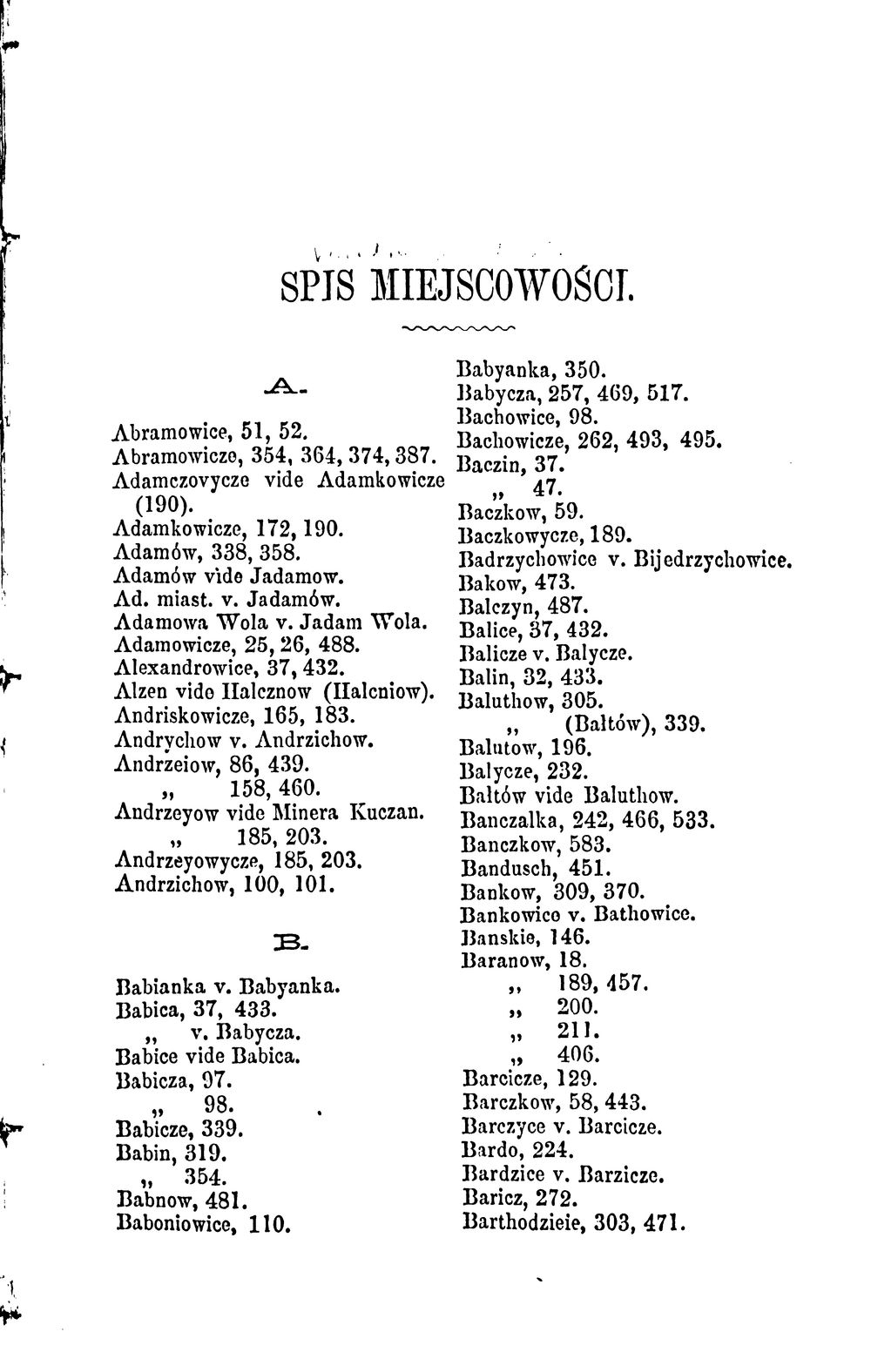 SPIS MIEJSCOWOŚCI.

A.

Abramowice, 51, 52.
Abramowicze, 354, 364, 374, 387.
Adamczovycze vide Adamkowicze (190).
Adamkowicze, 172, 190.
Adamów, 338, 358.
Adamów vide Jadamow.
Ad. miast. v. Jadamów.
Adamowa Wola v. Jadam Wola.
Adamowicze, 25, 26, 488.
Alexandrowice, 37, 432.
Alzen vide Halcznow (Halcniow).
Andriskowicze, 165, 183.
Andrychow v. Andrzichow.
Andrzeiow, 86, 439.
„ 158, 460.
Andrzeyow vide Minera Kuczan.
„ 185, 203.
Andrzeyowycze, 185, 203.
Andrzichow, 100, 101.

B.

Babianka v. Babyanka.
Babica, 37, 433.
„ v. Babycza.
Babice vide Babica.
Babicza, 97.
„ 98.
Babicze, 339.
Babin, 319.
„ 354.
Babnow, 481.
Baboniowice, 110.

Babyanka, 350.
Babycza, 257, 469, 517.
Bachowice, 98.
Bachowicze, 262, 493, 495.
Baczin, 37.
„ 47.
Baczkow, 59.
Baczkowycze, 189.
Badrzychowice v. Bijedrzychowice.
Bakow, 473.
Balczyn, 487.
Balice, 37, 432.
Balicze v. Balycze.
Balin, 32, 433.
Baluthow, 305.
„ (Bałtów), 339.
Balutow, 196.
Balycze, 232.
Bałtów vide Baluthow.
Banczalka, 242, 466, 533.
Banczkow, 583.
Bandusch, 451.
Bankow, 309, 370.
Bankowice v. Bathowice.
Banskie, 146.
Baranow, 18.
„ 189, 457.
„ 200.
„ 211.
„ 406.
Barcicze, 129.
Barczkow, 58, 443.
Barczyce v. Barcicze.
Bardo, 224.
Bardzice v. Barzicze.
Baricz, 272.
Barthodzieie, 303, 471.